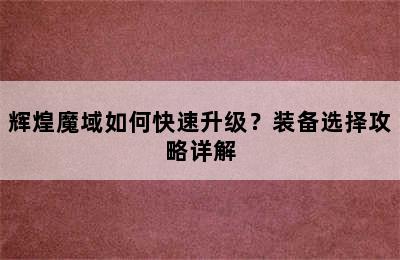 辉煌魔域如何快速升级？装备选择攻略详解